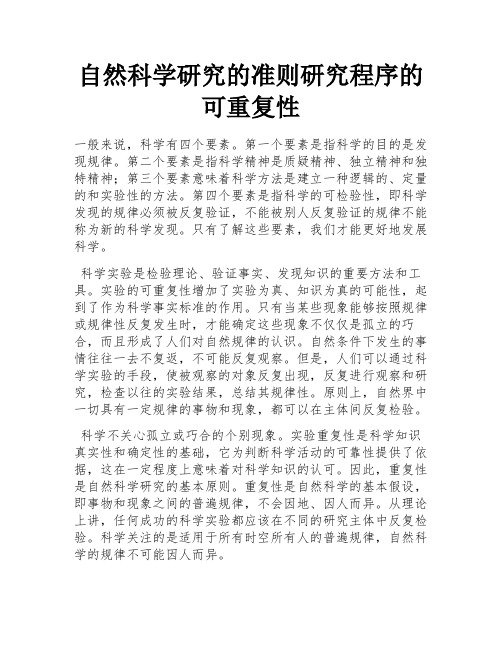 自然科学研究的准则研究程序的可重复性

一般来说，科学有四个要素。第一个要素是指科学的目的是发现规律。第二个要素是指科学精神是质疑精神、独立精神和独特精神；第三个要素意味着科学方法是建立一种逻辑的、定量的和实验性的方法。第四个要素是指科学的可检验性，即科学发现的规律必须被反复验证，不能被别人反复验证的规律不能称为新的科学发现。只有了解这些要素，我们才能更好地发展科学。

科学实验是检验理论、验证事实、发现知识的重要方法和工具。实验的可重复性增加了实验为真、知识为真的可能性，起到了作为科学事实标准的作用。只有当某些现象能够按照规律或规律性反复发生时，才能确定这些现象不仅仅是孤立的巧合，而且形成了人们对自然规律的认识。自然条件下发生的事情往往一去不复返，不可能反复观察。但是，人们可以通过科学实验的手段，使被观察的对象反复出现，反复进行观察和研究，检查以往的实验结果，总结其规律性。原则上，自然界中一切具有一定规律的事物和现象，都可以在主体间反复检验。

科学不关心孤立或巧合的个别现象。实验重复性是科学知识真实性和确定性的基础，它为判断科学活动的可靠性提供了依据，这在一定程度上意味着对科学知识的认可。因此，重复性是自然科学研究的基本原则。重复性是自然科学的基本假设，即事物和现象之间的普遍规律，不会因地、因人而异。从理论上讲，任何成功的科学实验都应该在不同的研究主体中反复检验。科学关注的是适用于所有时空所有人的普遍规律，自然科学的规律不可能因人而异。